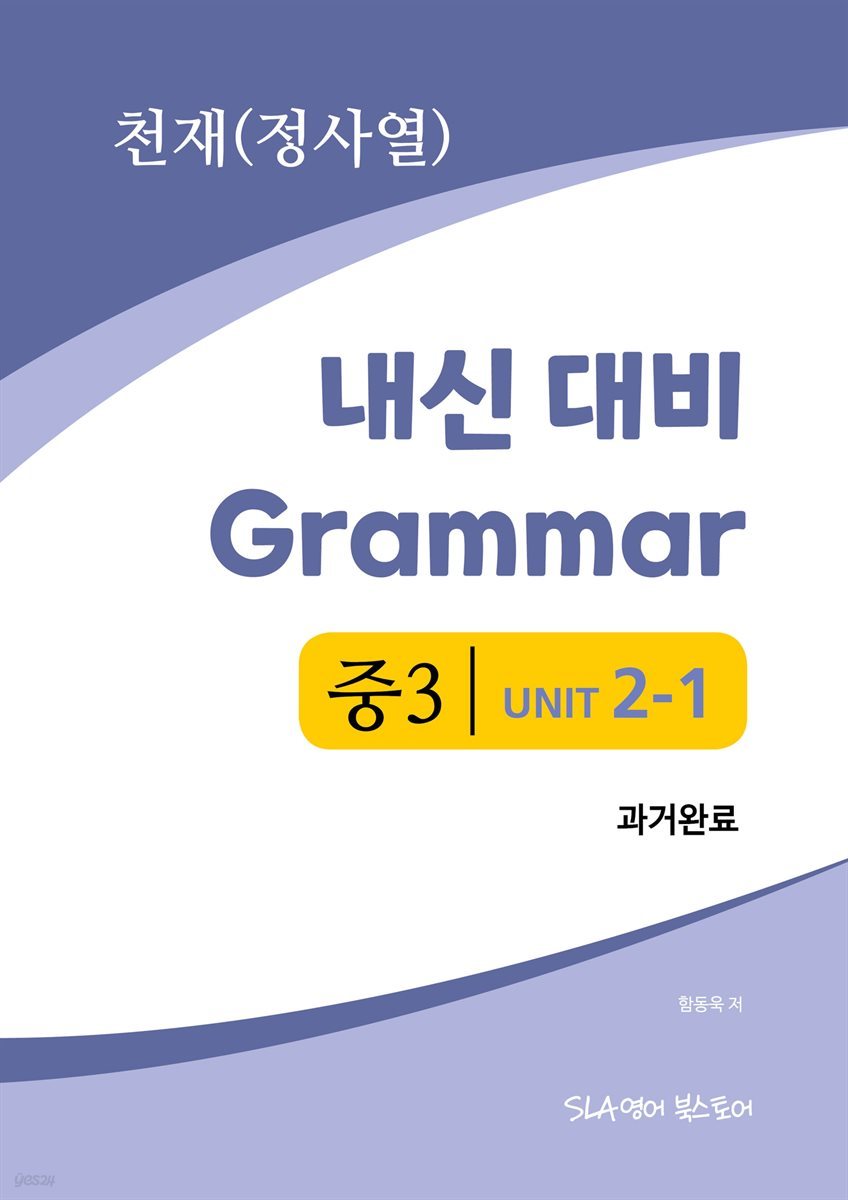 천재(정사열)

내신 대비
Grammar

중3 | UNIT 2-1

과거완료

함동욱 저

SLA영어 북스토어

yes24